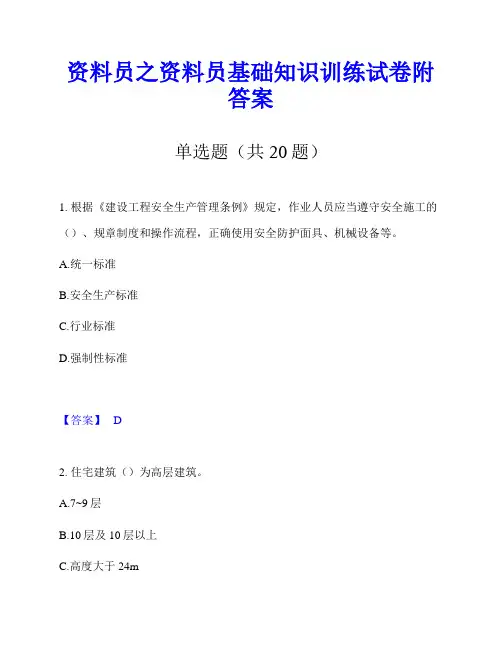 资料员之资料员基础知识训练试卷附答案

单选题（共 20 题）

1. 根据《建设工程安全生产管理条例》规定，作业人员应当遵守安全施工的（）、规章制度和操作流程，正确使用安全防护面具、机械设备等。

A.统一标准

B.安全生产标准

C.行业标准

D.强制性标准

【答案】 D

2. 住宅建筑（）为高层建筑。

A.7~9 层

B.10 层及 10 层以上

C.高度大于 24m